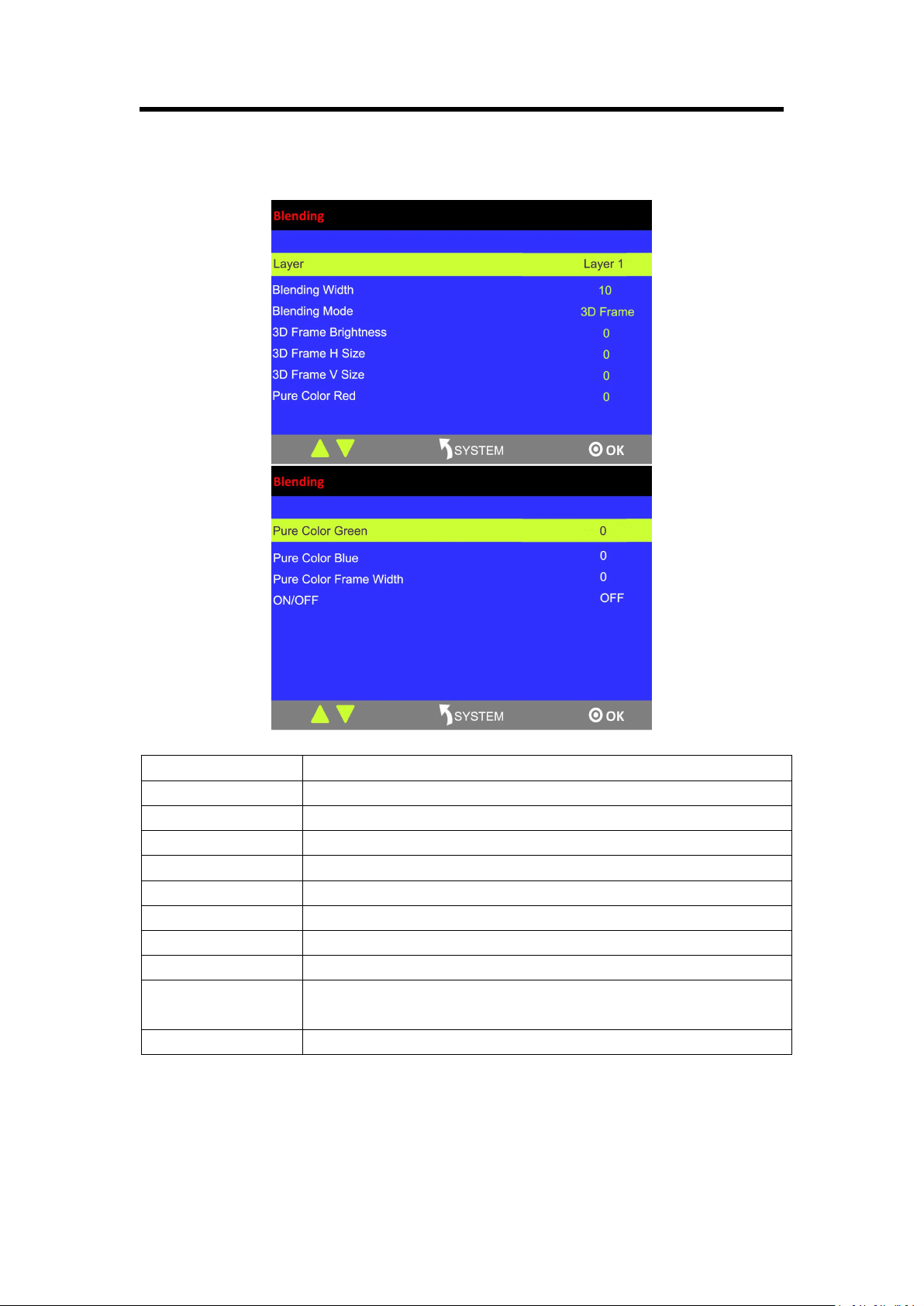 Blending

Layer Layer 1

Blending Width 10

Blending Mode 3D Frame

3D Frame Brightness 0

3D Frame H Size 0

3D Frame V Size 0

Pure Color Red 0

SYSTEM OK

Blending

Pure Color Green 0

Pure Color Blue 0

Pure Color Frame Width 0

ON/OFF OFF

SYSTEM OK